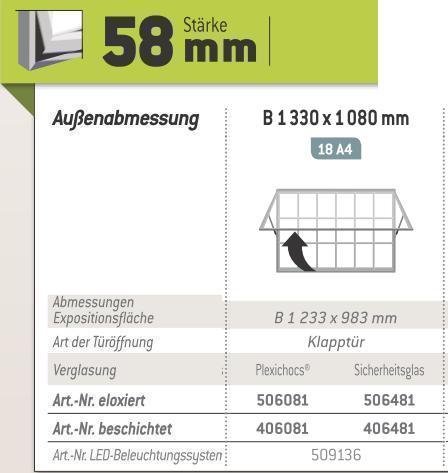 58 Stärke mm

| Außenabmessung | B 1 330 x 1 080 mm | |
|---|---|---|
| | 18 A4 | |
| Abmessungen Expositionsfläche | B 1 233 x 983 mm | |
| Art der Türöffnung | Klapptür | |
| Verglasung | Plexichocs® | Sicherheitsglas |
| Art.-Nr. eloxiert | 506081 | 506481 |
| Art.-Nr. beschichtet | 406081 | 406481 |
| Art.-Nr. LED-Beleuchtungssysten | 509136 | |